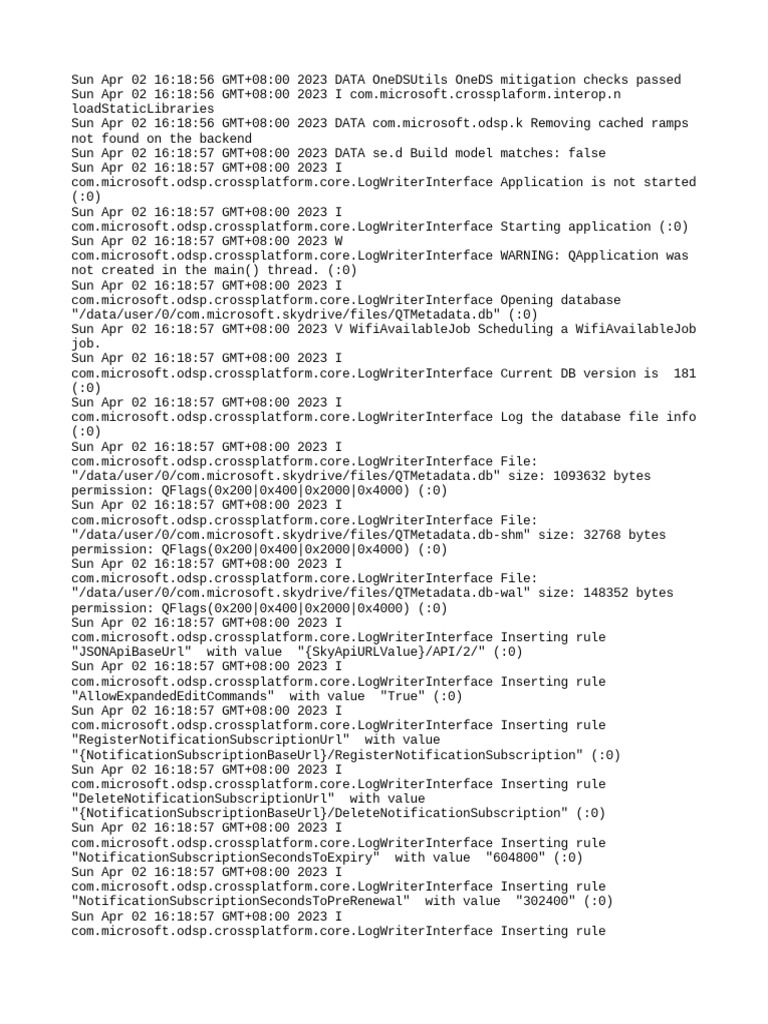 Sun Apr 02 16:18:56 GMT+08:00 2023 DATA OneDSUtils OneDS mitigation checks passed
Sun Apr 02 16:18:56 GMT+08:00 2023 I com.microsoft.crossplaform.interop.n loadStaticLibraries
Sun Apr 02 16:18:56 GMT+08:00 2023 DATA com.microsoft.odsp.k Removing cached ramps not found on the backend
Sun Apr 02 16:18:57 GMT+08:00 2023 DATA se.d Build model matches: false
Sun Apr 02 16:18:57 GMT+08:00 2023 I com.microsoft.odsp.crossplatform.core.LogWriterInterface Application is not started (:0)
Sun Apr 02 16:18:57 GMT+08:00 2023 I com.microsoft.odsp.crossplatform.core.LogWriterInterface Starting application (:0)
Sun Apr 02 16:18:57 GMT+08:00 2023 W com.microsoft.odsp.crossplatform.core.LogWriterInterface WARNING: QApplication was not created in the main() thread. (:0)
Sun Apr 02 16:18:57 GMT+08:00 2023 I com.microsoft.odsp.crossplatform.core.LogWriterInterface Opening database "/data/user/0/com.microsoft.skydrive/files/QTMetadata.db" (:0)
Sun Apr 02 16:18:57 GMT+08:00 2023 V WifiAvailableJob Scheduling a WifiAvailableJob job.
Sun Apr 02 16:18:57 GMT+08:00 2023 I com.microsoft.odsp.crossplatform.core.LogWriterInterface Current DB version is 181 (:0)
Sun Apr 02 16:18:57 GMT+08:00 2023 I com.microsoft.odsp.crossplatform.core.LogWriterInterface Log the database file info (:0)
Sun Apr 02 16:18:57 GMT+08:00 2023 I com.microsoft.odsp.crossplatform.core.LogWriterInterface File: "/data/user/0/com.microsoft.skydrive/files/QTMetadata.db" size: 1093632 bytes permission: QFlags(0x200|0x400|0x2000|0x4000) (:0)
Sun Apr 02 16:18:57 GMT+08:00 2023 I com.microsoft.odsp.crossplatform.core.LogWriterInterface File: "/data/user/0/com.microsoft.skydrive/files/QTMetadata.db-shm" size: 32768 bytes permission: QFlags(0x200|0x400|0x2000|0x4000) (:0)
Sun Apr 02 16:18:57 GMT+08:00 2023 I com.microsoft.odsp.crossplatform.core.LogWriterInterface File: "/data/user/0/com.microsoft.skydrive/files/QTMetadata.db-wal" size: 148352 bytes permission: QFlags(0x200|0x400|0x2000|0x4000) (:0)
Sun Apr 02 16:18:57 GMT+08:00 2023 I com.microsoft.odsp.crossplatform.core.LogWriterInterface Inserting rule "JSONApiBaseUrl" with value "{SkyApiURLValue}/API/2/" (:0)
Sun Apr 02 16:18:57 GMT+08:00 2023 I com.microsoft.odsp.crossplatform.core.LogWriterInterface Inserting rule "AllowExpandedEditCommands" with value "True" (:0)
Sun Apr 02 16:18:57 GMT+08:00 2023 I com.microsoft.odsp.crossplatform.core.LogWriterInterface Inserting rule "RegisterNotificationSubscriptionUrl" with value "{NotificationSubscriptionBaseUrl}/RegisterNotificationSubscription" (:0)
Sun Apr 02 16:18:57 GMT+08:00 2023 I com.microsoft.odsp.crossplatform.core.LogWriterInterface Inserting rule "DeleteNotificationSubscriptionUrl" with value "{NotificationSubscriptionBaseUrl}/DeleteNotificationSubscription" (:0)
Sun Apr 02 16:18:57 GMT+08:00 2023 I com.microsoft.odsp.crossplatform.core.LogWriterInterface Inserting rule "NotificationSubscriptionSecondsToExpiry" with value "604800" (:0)
Sun Apr 02 16:18:57 GMT+08:00 2023 I com.microsoft.odsp.crossplatform.core.LogWriterInterface Inserting rule "NotificationSubscriptionSecondsToPreRenewal" with value "302400" (:0)
Sun Apr 02 16:18:57 GMT+08:00 2023 I com.microsoft.odsp.crossplatform.core.LogWriterInterface Inserting rule